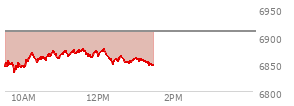 6950
6900
6850
6800
10AM
12PM
2PM